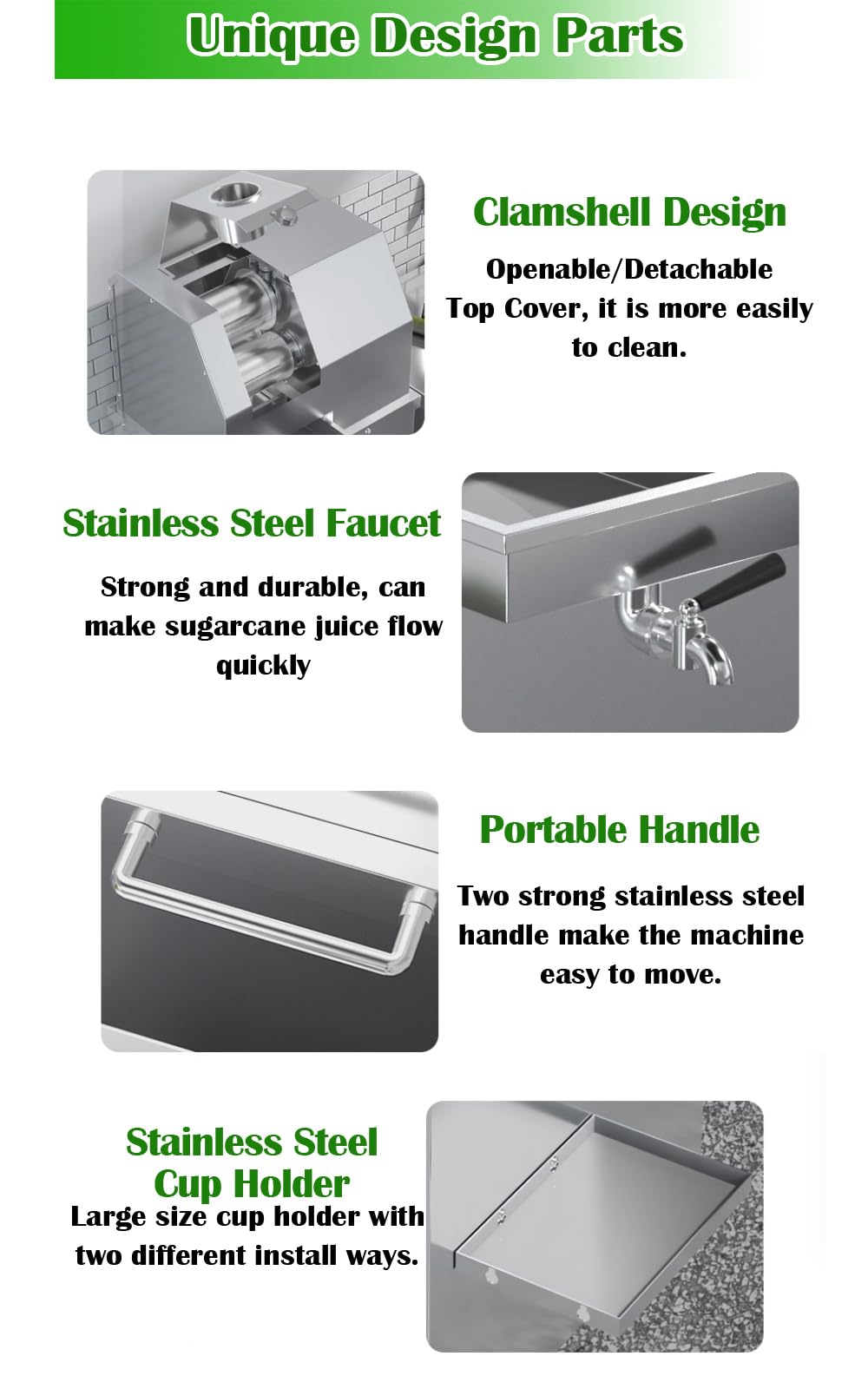 Unique Design Parts

Clamshell Design

Openable/Detachable Top Cover, it is more easily to clean.

Stainless Steel Faucet

Strong and durable, can make sugarcane juice flow quickly

Portable Handle

Two strong stainless steel handle make the machine easy to move.

Stainless Steel Cup Holder

Large size cup holder with two different install ways.